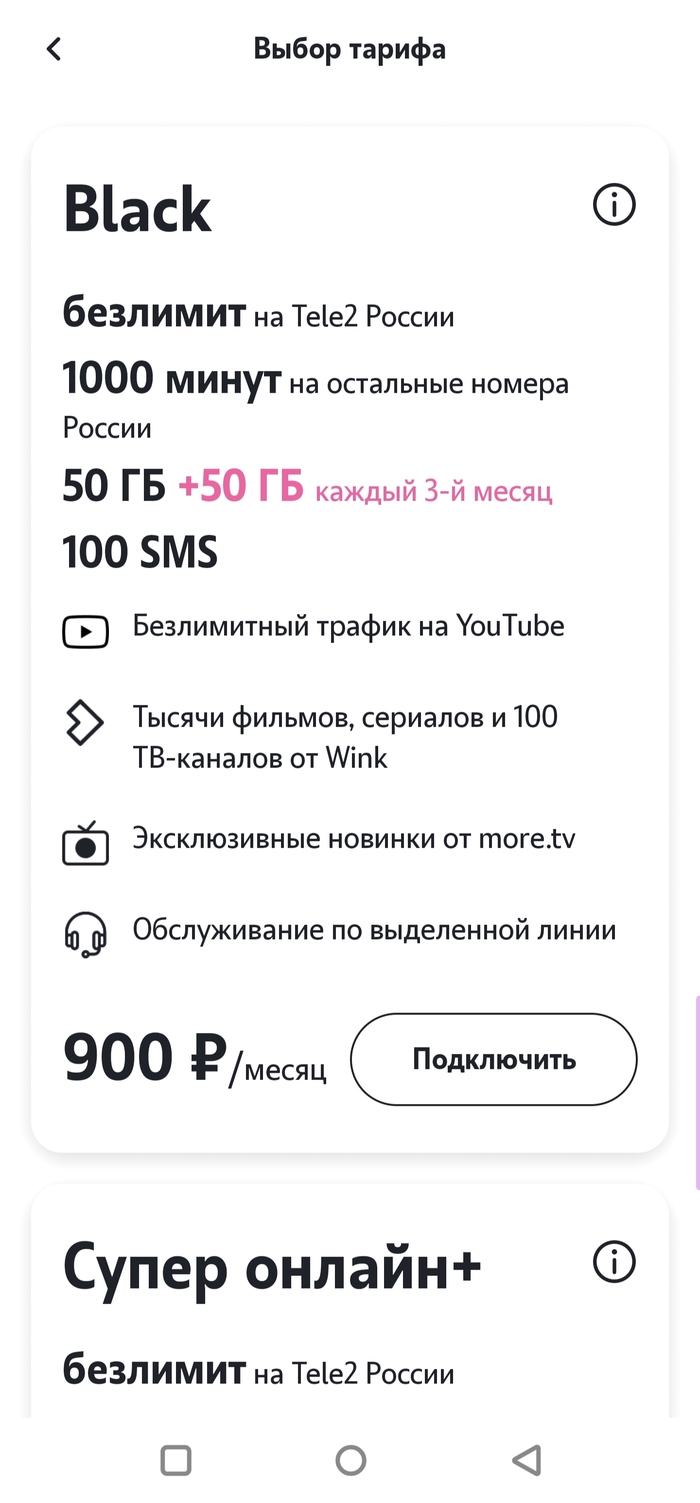 Выбор тарифа

Black

безлимит на Tele2 России
1000 минут на остальные номера России
50 ГБ +50 ГБ каждый 3-й месяц
100 SMS

Безлимитный трафик на YouTube

Тысячи фильмов, сериалов и 100 ТВ-каналов от Wink

Эксклюзивные новинки от more.tv

Обслуживание по выделенной линии

900 ₽/месяц

Подключить

Супер онлайн+

безлимит на Tele2 России